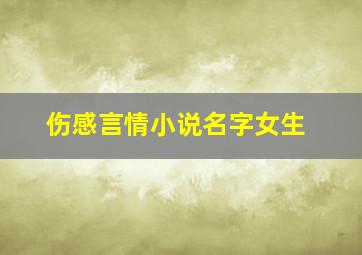 伤感言情小说名字女生